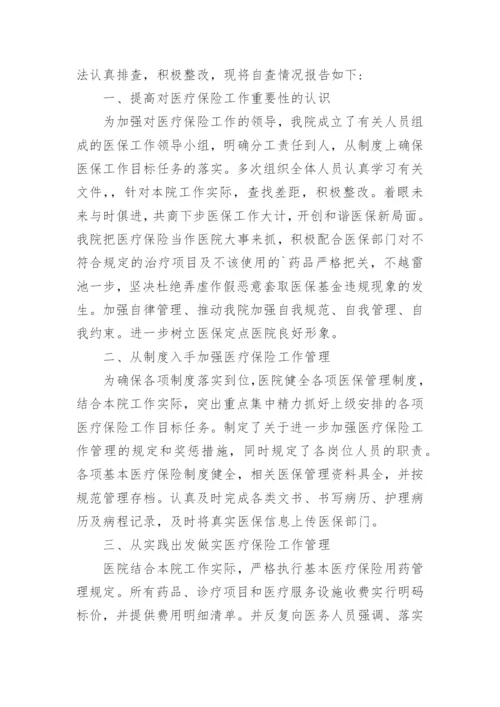 法认真排查，积极整改，现将自查情况报告如下：

一、提高对医疗保险工作重要性的认识

为加强对医疗保险工作的领导，我院成立了有关人员组成的医保工作领导小组，明确分工责任到人，从制度上确保医保工作目标任务的落实。多次组织全体人员认真学习有关文件，，针对本院工作实际，查找差距，积极整改。着眼未来与时俱进，共商下步医保工作大计，开创和谐医保新局面。我院把医疗保险当作医院大事来抓，积极配合医保部门对不符合规定的治疗项目及不该使用的`药品严格把关，不越雷池一步，坚决杜绝弄虚作假恶意套取医保基金违规现象的发生。加强自律管理、推动我院加强自我规范、自我管理、自我约束。进一步树立医保定点医院良好形象。

二、从制度入手加强医疗保险工作管理

为确保各项制度落实到位，医院健全各项医保管理制度，结合本院工作实际，突出重点集中精力抓好上级安排的各项医疗保险工作目标任务。制定了关于进一步加强医疗保险工作管理的规定和奖惩措施，同时规定了各岗位人员的职责。各项基本医疗保险制度健全，相关医保管理资料具全，并按规范管理存档。认真及时完成各类文书、书写病历、护理病历及病程记录，及时将真实医保信息上传医保部门。

三、从实践出发做实医疗保险工作管理

医院结合本院工作实际，严格执行基本医疗保险用药管理规定。所有药品、诊疗项目和医疗服务设施收费实行明码标价，并提供费用明细清单。并反复向医务人员强调、落实